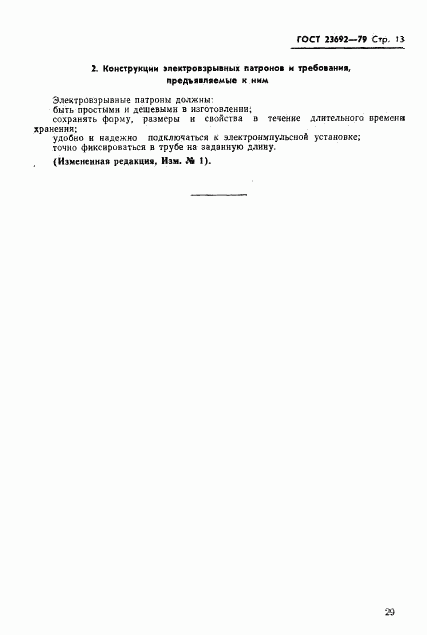 ГОСТ 23692—79 Стр. 13

2. Конструкции электровзрывных патронов и требования, предъявляемые к ним

Электровзрывные патроны должны:
быть простыми и дешевыми в изготовлении;
сохранять форму, размеры и свойства в течение длительного времени хранения;
удобно и надежно подключаться к электроимпульсной установке;
точно фиксироваться в трубе на заданную длину.

(Измененная редакция, Изм. № 1).

29